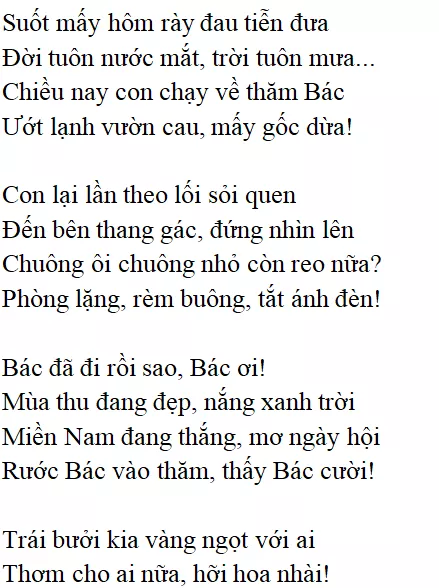 Suốt mấy hôm rày đau tiễn đưa
Đời tuôn nước mắt, trời tuôn mưa...
Chiều nay con chạy về thăm Bác
Ướt lạnh vườn cau, mấy gốc dừa!

Con lại lần theo lối sỏi quen
Đến bên thang gác, đứng nhìn lên
Chuông ôi chuông nhỏ còn reo nữa?
Phòng lặng, rèm buông, tắt ánh đèn!

Bác đã đi rồi sao, Bác ơi!
Mùa thu đang đẹp, nắng xanh trời
Miền Nam đang thắng, mơ ngày hội
Rước Bác vào thăm, thấy Bác cười!

Trái bưởi kia vàng ngọt với ai
Thơm cho ai nữa, hỡi hoa nhài!